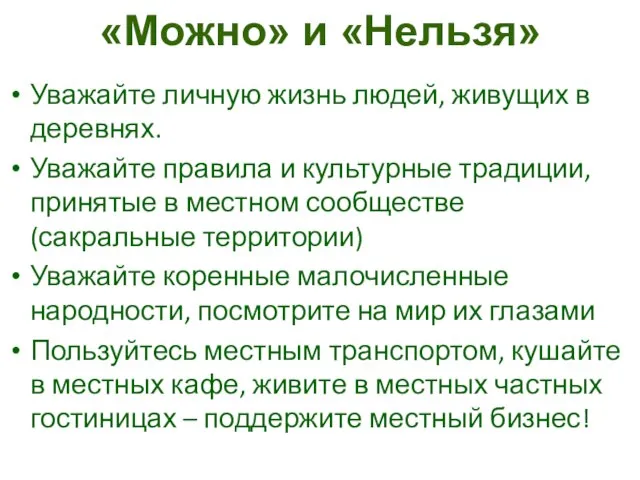 «Можно» и «Нельзя»

• Уважайте личную жизнь людей, живущих в деревнях.
• Уважайте правила и культурные традиции, принятые в местном сообществе (сакральные территории)
• Уважайте коренные малочисленные народности, посмотрите на мир их глазами
• Пользуйтесь местным транспортом, кушайте в местных кафе, живите в местных частных гостиницах – поддержите местный бизнес!